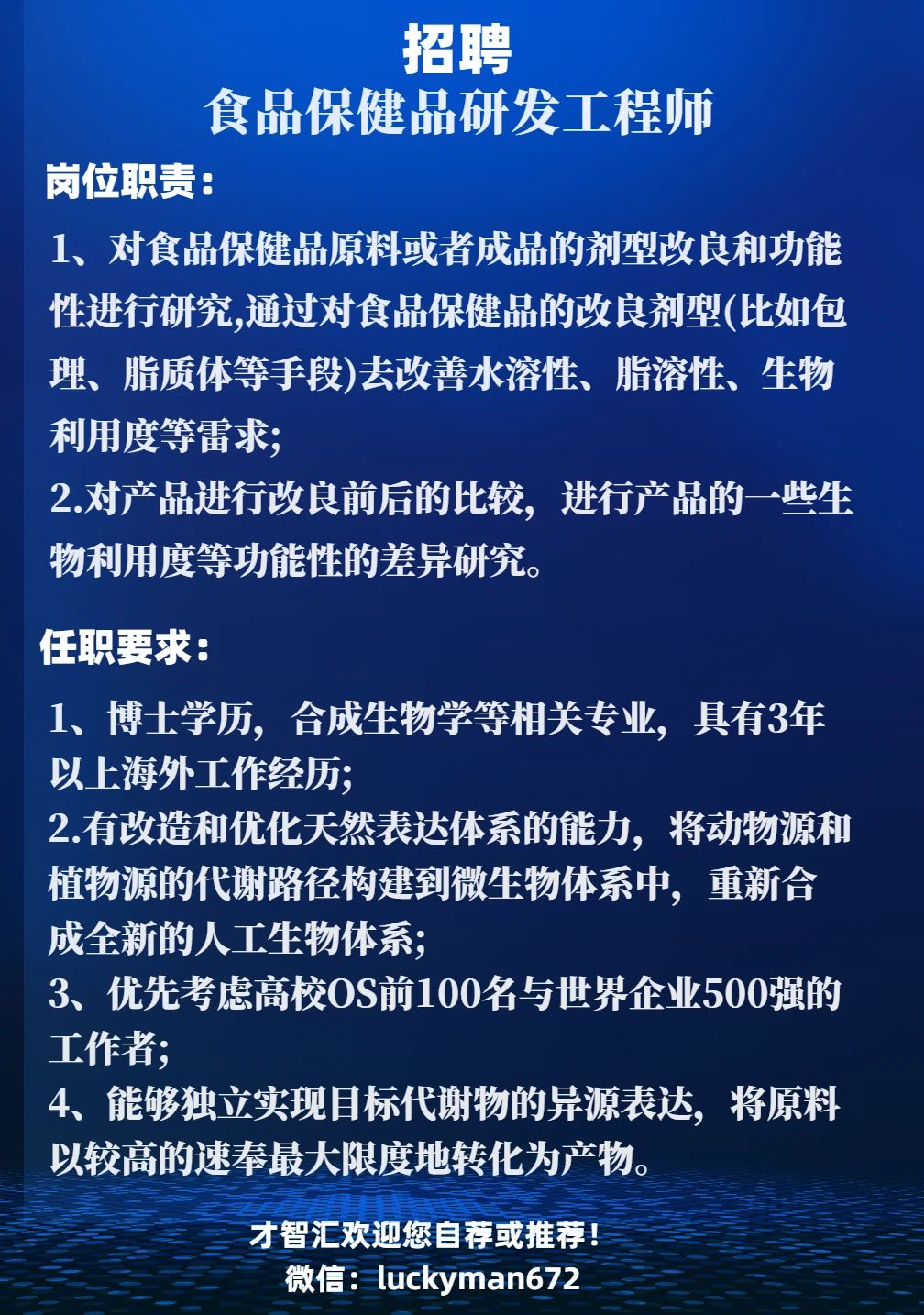 招聘
食品保健品研发工程师

岗位职责：

1、对食品保健品原料或者成品的剂型改良和功能性进行研究,通过对食品保健品的改良剂型(比如包理、脂质体等手段)去改善水溶性、脂溶性、生物利用度等雷求;
2.对产品进行改良前后的比较，进行产品的一些生物利用度等功能性的差异研究。

任职要求：

1、博士学历，合成生物学等相关专业，具有3年以上海外工作经历;
2.有改造和优化天然表达体系的能力，将动物源和植物源的代谢路径构建到微生物体系中，重新合成全新的人工生物体系;
3、优先考虑高校OS前100名与世界企业500强的工作者;
4、能够独立实现目标代谢物的异源表达，将原料以较高的速奉最大限度地转化为产物。

才智汇欢迎您自荐或推荐！
微信：luckyman672